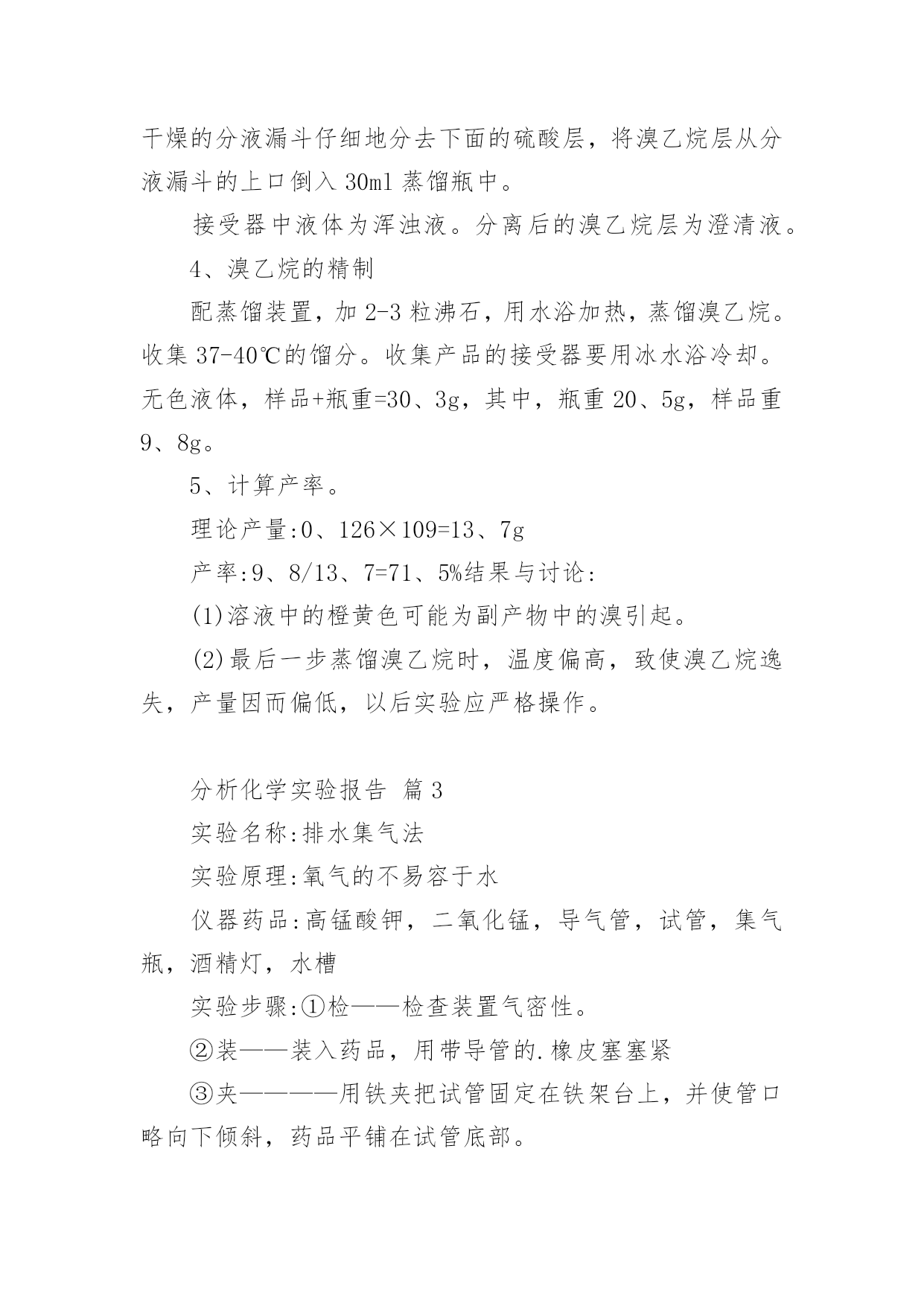 干燥的分液漏斗仔细地分去下面的硫酸层，将溴乙烷层从分液漏斗的上口倒入 30ml 蒸馏瓶中。

接受器中液体为浑浊液。分离后的溴乙烷层为澄清液。

4、溴乙烷的精制

配蒸馏装置，加 2-3 粒沸石，用水浴加热，蒸馏溴乙烷。收集 37-40℃的馏分。收集产品的接受器要用冰水浴冷却。无色液体，样品+瓶重=30、3g，其中，瓶重 20、5g，样品重 9、8g。

5、计算产率。

理论产量:0、126×109=13、7g

产率:9、8/13、7=71、5%结果与讨论:

(1)溶液中的橙黄色可能为副产物中的溴引起。

(2)最后一步蒸馏溴乙烷时，温度偏高，致使溴乙烷逸失，产量因而偏低，以后实验应严格操作。

分析化学实验报告 篇 3

实验名称:排水集气法

实验原理:氧气的不易容于水

仪器药品:高锰酸钾，二氧化锰，导气管，试管，集气瓶，酒精灯，水槽

实验步骤:①检——检查装置气密性。

②装——装入药品，用带导管的.橡皮塞塞紧

③夹————用铁夹把试管固定在铁架台上，并使管口略向下倾斜，药品平铺在试管底部。